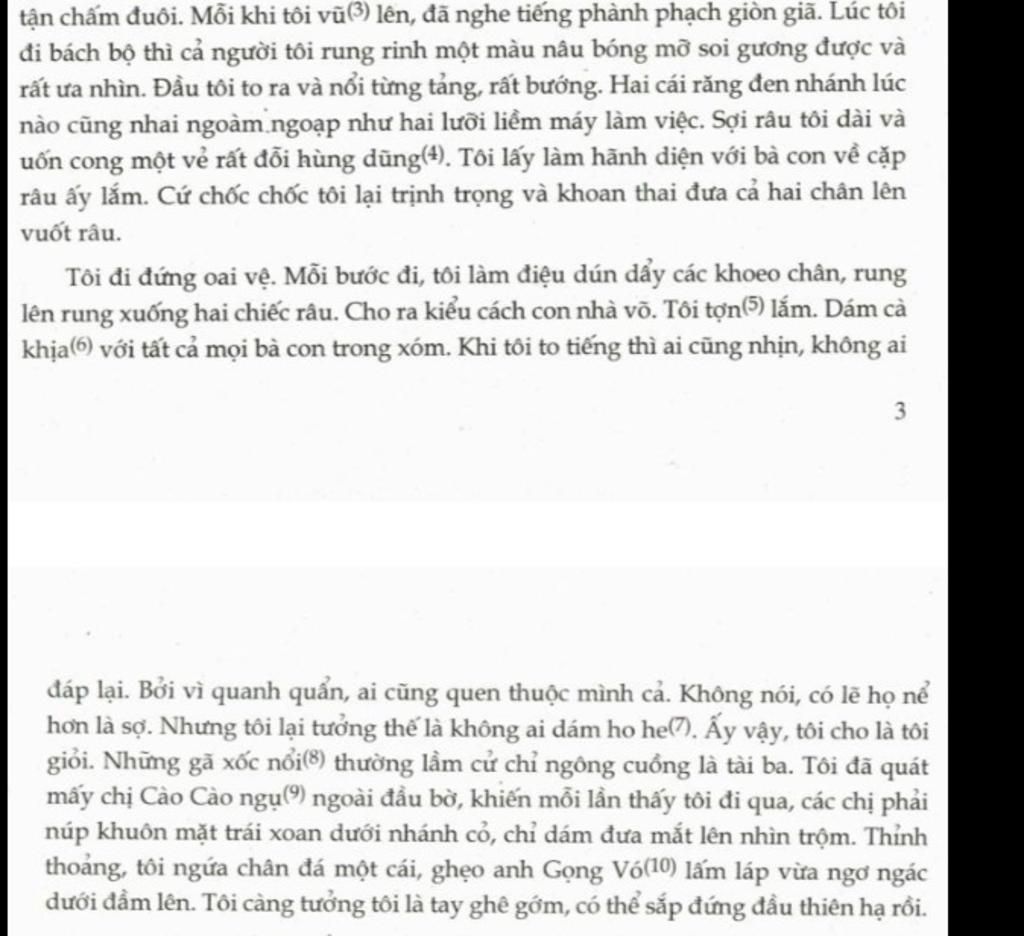 tận chấm đuôi. Mỗi khi tôi vũ$^{(3)}$ lên, đã nghe tiếng phành phạch giòn giã. Lúc tôi đi bách bộ thì cả người tôi rung rinh một màu nâu bóng mỡ soi gương được và rất ưa nhìn. Đầu tôi to ra và nổi từng tảng, rất bướng. Hai cái răng đen nhánh lúc nào cũng nhai ngoàm ngoạp như hai lưỡi liềm máy làm việc. Sợi râu tôi dài và uốn cong một vẻ rất đỗi hùng dũng$^{(4)}$. Tôi lấy làm hãnh diện với bà con về cặp râu ấy lắm. Cứ chốc chốc tôi lại trịnh trọng và khoan thai đưa cả hai chân lên vuốt râu.

Tôi đi đứng oai vệ. Mỗi bước đi, tôi làm điệu dún dẩy các khoeo chân, rung lên rung xuống hai chiếc râu. Cho ra kiểu cách con nhà võ. Tôi tợn$^{(5)}$ lắm. Dám cà khịa$^{(6)}$ với tất cả mọi bà con trong xóm. Khi tôi to tiếng thì ai cũng nhịn, không ai

3

đáp lại. Bởi vì quanh quẩn, ai cũng quen thuộc mình cả. Không nói, có lẽ họ nể hơn là sợ. Nhưng tôi lại tưởng thế là không ai dám ho he$^{(7)}$. Ấy vậy, tôi cho là tôi giỏi. Những gã xốc nổi$^{(8)}$ thường lầm cử chỉ ngông cuồng là tài ba. Tôi đã quát mấy chị Cào Cào ngụ$^{(9)}$ ngoài đầu bờ, khiến mỗi lần thấy tôi đi qua, các chị phải núp khuôn mặt trái xoan dưới nhánh cỏ, chỉ dám đưa mắt lên nhìn trộm. Thỉnh thoảng, tôi ngứa chân đá một cái, ghẹo anh Gọng Vó$^{(10)}$ lấm láp vừa ngơ ngác dưới đầm lên. Tôi càng tưởng tôi là tay ghê gớm, có thể sắp đứng đầu thiên hạ rồi.